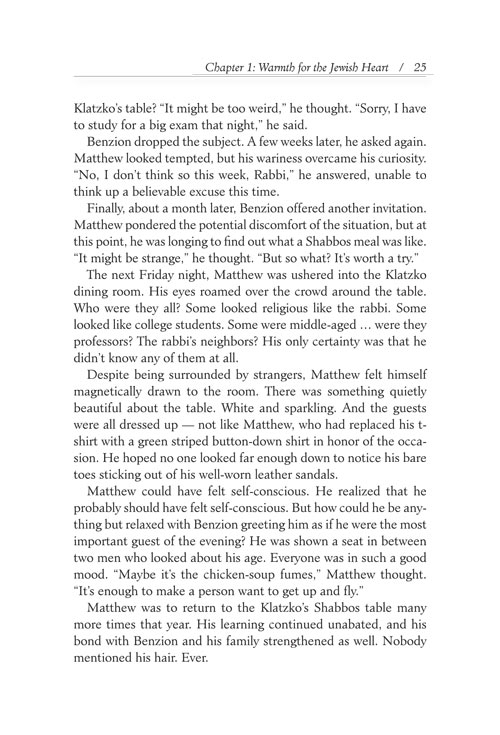 Chapter 1: Warmth for the Jewish Heart / 25

Klatzko's table? "It might be too weird," he thought. "Sorry, I have to study for a big exam that night," he said.

Benzion dropped the subject. A few weeks later, he asked again. Matthew looked tempted, but his wariness overcame his curiosity. "No, I don't think so this week, Rabbi," he answered, unable to think up a believable excuse this time.

Finally, about a month later, Benzion offered another invitation. Matthew pondered the potential discomfort of the situation, but at this point, he was longing to find out what a Shabbos meal was like. "It might be strange," he thought. "But so what? It's worth a try."

The next Friday night, Matthew was ushered into the Klatzko dining room. His eyes roamed over the crowd around the table. Who were they all? Some looked religious like the rabbi. Some looked like college students. Some were middle-aged ... were they professors? The rabbi's neighbors? His only certainty was that he didn't know any of them at all.

Despite being surrounded by strangers, Matthew felt himself magnetically drawn to the room. There was something quietly beautiful about the table. White and sparkling. And the guests were all dressed up — not like Matthew, who had replaced his t-shirt with a green striped button-down shirt in honor of the occasion. He hoped no one looked far enough down to notice his bare toes sticking out of his well-worn leather sandals.

Matthew could have felt self-conscious. He realized that he probably should have felt self-conscious. But how could he be anything but relaxed with Benzion greeting him as if he were the most important guest of the evening? He was shown a seat in between two men who looked about his age. Everyone was in such a good mood. "Maybe it's the chicken-soup fumes," Matthew thought. "It's enough to make a person want to get up and fly."

Matthew was to return to the Klatzko's Shabbos table many more times that year. His learning continued unabated, and his bond with Benzion and his family strengthened as well. Nobody mentioned his hair. Ever.